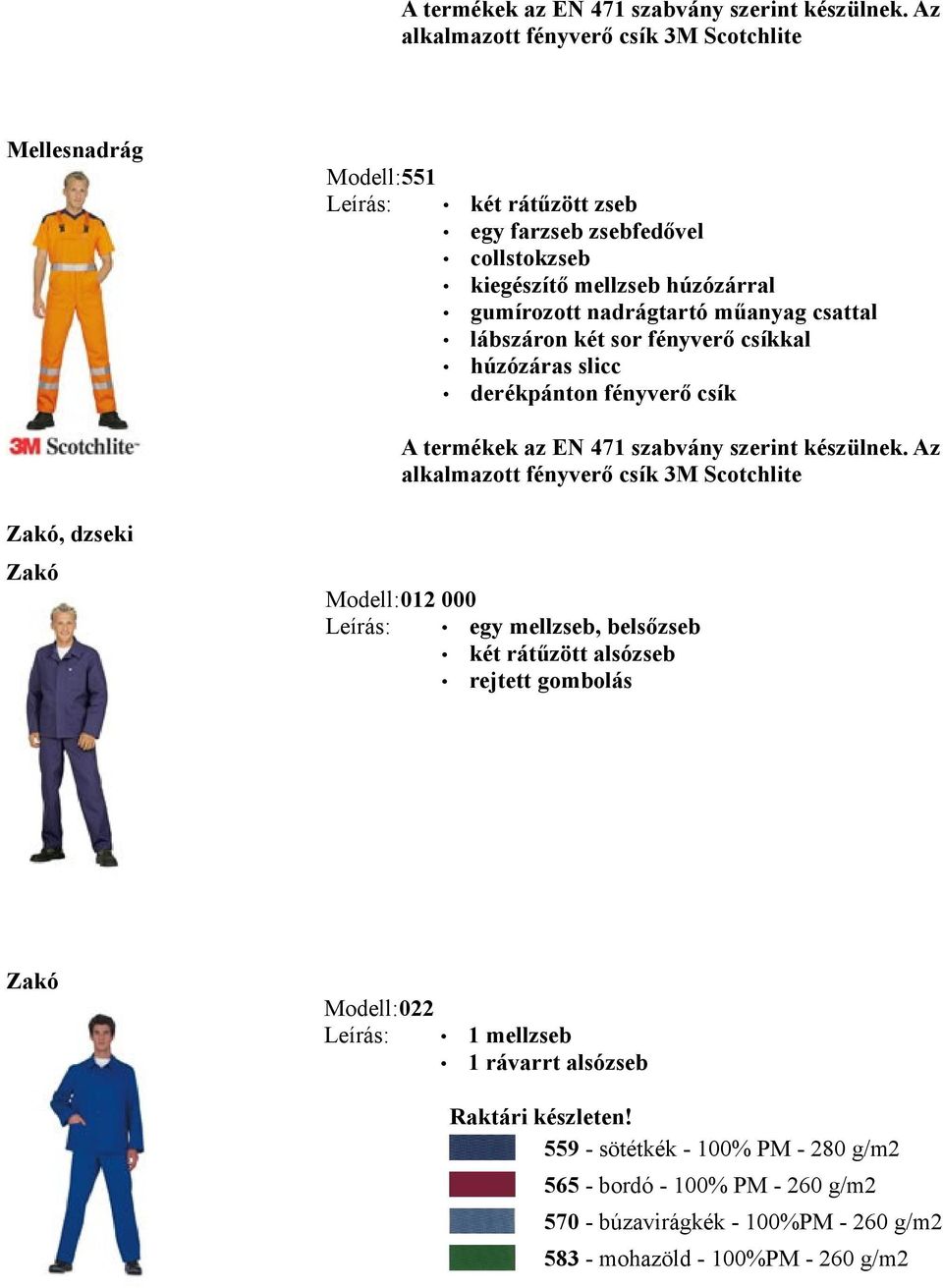 A termékek az EN 471 szabvány szerint készülnek. Az alkalmazott fényverő csík 3M Scotchlite

Mellesnadrág

Modell:551
Leírás:
• két rátűzött zseb
• egy farzseb zsebfedővel
• collstokzseb
• kiegészítő mellzseb húzózárral
• gumírozott nadrágtartó műanyag csattal
• lábszáron két sor fényverő csíkkal
• húzózáras slicc
• derékpánton fényverő csík

3M Scotchlite

A termékek az EN 471 szabvány szerint készülnek. Az alkalmazott fényverő csík 3M Scotchlite

Zakó, dzseki

Zakó

Modell:012 000
Leírás:
• egy mellzseb, belsőzseb
• két rátűzött alsózseb
• rejtett gombolás

Zakó

Modell:022
Leírás:
• 1 mellzseb
• 1 rávarrt alsózseb

Raktári készleten!
559 - sötétkék - 100% PM - 280 g/m2
565 - bordó - 100% PM - 260 g/m2
570 - búzavirágkék - 100%PM - 260 g/m2
583 - mohazöld - 100%PM - 260 g/m2